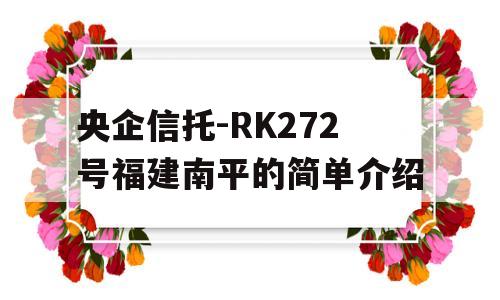 央企信托-RK272号福建南平的简单介绍